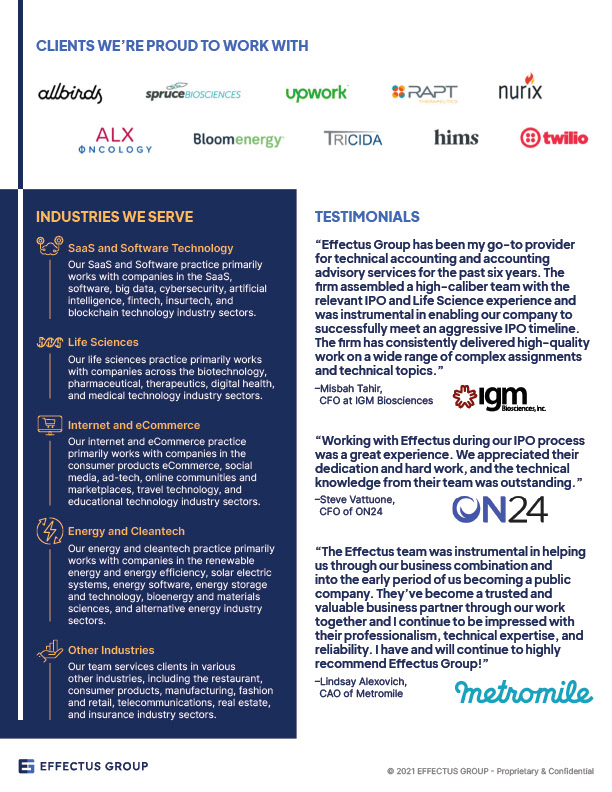 CLIENTS WE'RE PROUD TO WORK WITH

allbirds

spruce BIOSCIENCES

upwork

RAPT THERAPEUTICS

nurix

ALX ONCOLOGY

Bloomenergy

TRICIDA

hims

twilio

INDUSTRIES WE SERVE

SaaS and Software Technology

Our SaaS and Software practice primarily works with companies in the SaaS, software, big data, cybersecurity, artificial intelligence, fintech, insurtech, and blockchain technology industry sectors.

Life Sciences

Our life sciences practice primarily works with companies across the biotechnology, pharmaceutical, therapeutics, digital health, and medical technology industry sectors.

Internet and eCommerce

Our internet and eCommerce practice primarily works with companies in the consumer products eCommerce, social media, ad-tech, online communities and marketplaces, travel technology, and educational technology industry sectors.

Energy and Cleantech

Our energy and cleantech practice primarily works with companies in the renewable energy and energy efficiency, solar electric systems, energy software, energy storage and technology, bioenergy and materials sciences, and alternative energy industry sectors.

Other Industries

Our team services clients in various other industries, including the restaurant, consumer products, manufacturing, fashion and retail, telecommunications, real estate, and insurance industry sectors.

TESTIMONIALS

"Effectus Group has been my go-to provider for technical accounting and accounting advisory services for the past six years. The firm assembled a high-caliber team with the relevant IPO and Life Science experience and was instrumental in enabling our company to successfully meet an aggressive IPO timeline. The firm has consistently delivered high-quality work on a wide range of complex assignments and technical topics."

–Misbah Tahir, CFO at IGM Biosciences

IGM Biosciences, Inc.

"Working with Effectus during our IPO process was a great experience. We appreciated their dedication and hard work, and the technical knowledge from their team was outstanding."

–Steve Vattuone, CFO of ON24

ON24

"The Effectus team was instrumental in helping us through our business combination and into the early period of us becoming a public company. They've become a trusted and valuable business partner through our work together and I continue to be impressed with their professionalism, technical expertise, and reliability. I have and will continue to highly recommend Effectus Group!"

–Lindsay Alexovich, CAO of Metromile

metromile

EFFECTUS GROUP

© 2021 EFFECTUS GROUP - Proprietary & Confidential